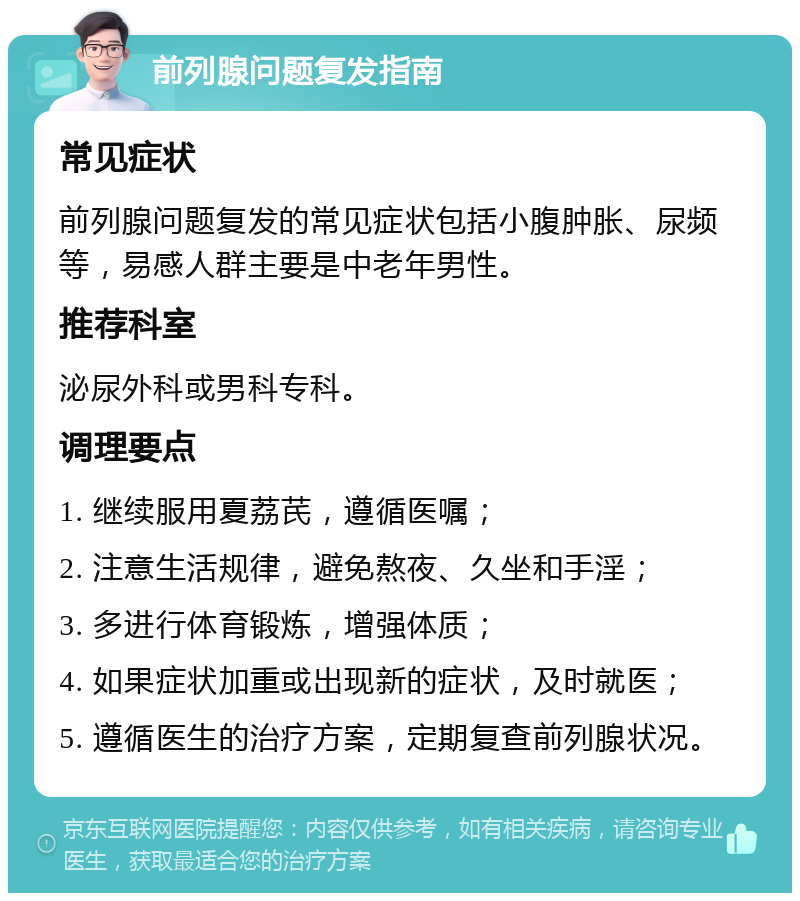 前列腺问题复发指南

常见症状

前列腺问题复发的常见症状包括小腹肿胀、尿频等，易感人群主要是中老年男性。

推荐科室

泌尿外科或男科专科。

调理要点

1. 继续服用夏荔芪，遵循医嘱；

2. 注意生活规律，避免熬夜、久坐和手淫；

3. 多进行体育锻炼，增强体质；

4. 如果症状加重或出现新的症状，及时就医；

5. 遵循医生的治疗方案，定期复查前列腺状况。

京东互联网医院提醒您：内容仅供参考，如有相关疾病，请咨询专业医生，获取最适合您的治疗方案